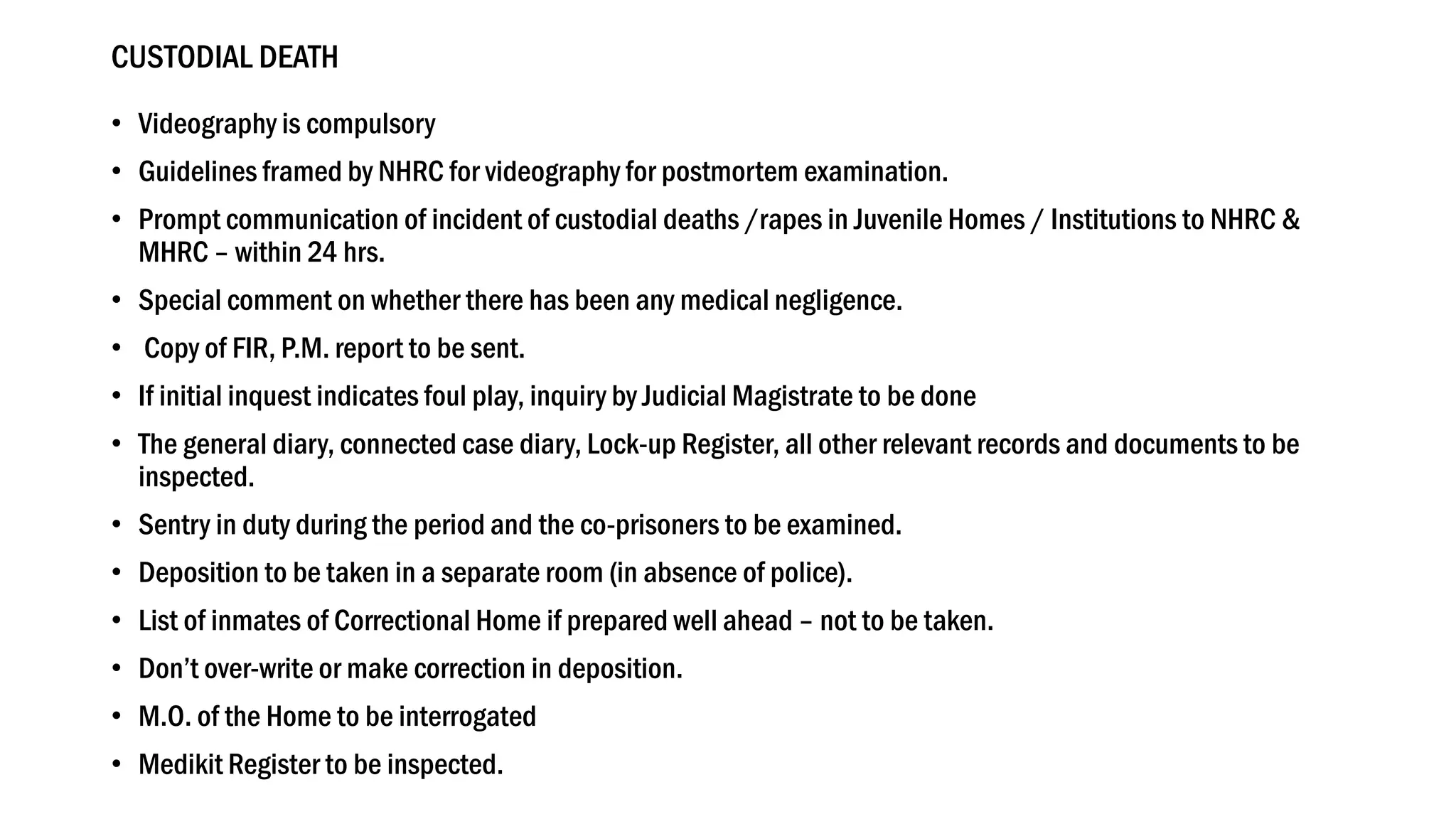 CUSTODIAL DEATH

• Videography is compulsory
• Guidelines framed by NHRC for videography for postmortem examination.
• Prompt communication of incident of custodial deaths /rapes in Juvenile Homes / Institutions to NHRC & MHRC – within 24 hrs.
• Special comment on whether there has been any medical negligence.
• Copy of FIR, P.M. report to be sent.
• If initial inquest indicates foul play, inquiry by Judicial Magistrate to be done
• The general diary, connected case diary, Lock-up Register, all other relevant records and documents to be inspected.
• Sentry in duty during the period and the co-prisoners to be examined.
• Deposition to be taken in a separate room (in absence of police).
• List of inmates of Correctional Home if prepared well ahead – not to be taken.
• Don't over-write or make correction in deposition.
• M.O. of the Home to be interrogated
• Medikit Register to be inspected.